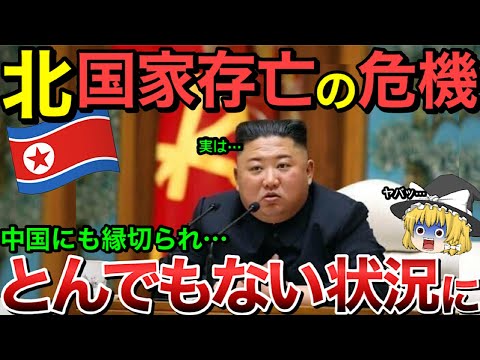 北国家存亡の危機

実は…

ヤバッ…

中国にも縁切られ…

とんでもない状況に